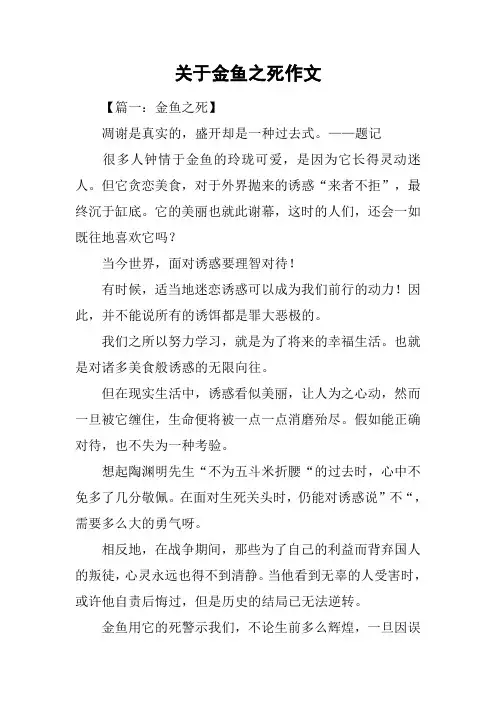 关于金鱼之死作文

【篇一：金鱼之死】

凋谢是真实的，盛开却是一种过去式。——题记

很多人钟情于金鱼的玲珑可爱，是因为它长得灵动迷人。但它贪恋美食，对于外界抛来的诱惑“来者不拒”，最终沉于缸底。它的美丽也就此谢幕，这时的人们，还会一如既往地喜欢它吗？

当今世界，面对诱惑要理智对待！

有时候，适当地迷恋诱惑可以成为我们前行的动力！因此，并不能说所有的诱饵都是罪大恶极的。

我们之所以努力学习，就是为了将来的幸福生活。也就是对诸多美食般诱惑的无限向往。

但在现实生活中，诱惑看似美丽，让人为之心动，然而一旦被它缠住，生命便将被一点一点消磨殆尽。假如能正确对待，也不失为一种考验。

想起陶渊明先生“不为五斗米折腰“的过去时，心中不免多了几分敬佩。在面对生死关头时，仍能对诱惑说”不“，需要多么大的勇气呀。

相反地，在战争期间，那些为了自己的利益而背弃国人的叛徒，心灵永远也得不到清静。当他看到无辜的人受害时，或许他自责后悔过，但是历史的结局已无法逆转。

金鱼用它的死警示我们，不论生前多么辉煌，一旦因误